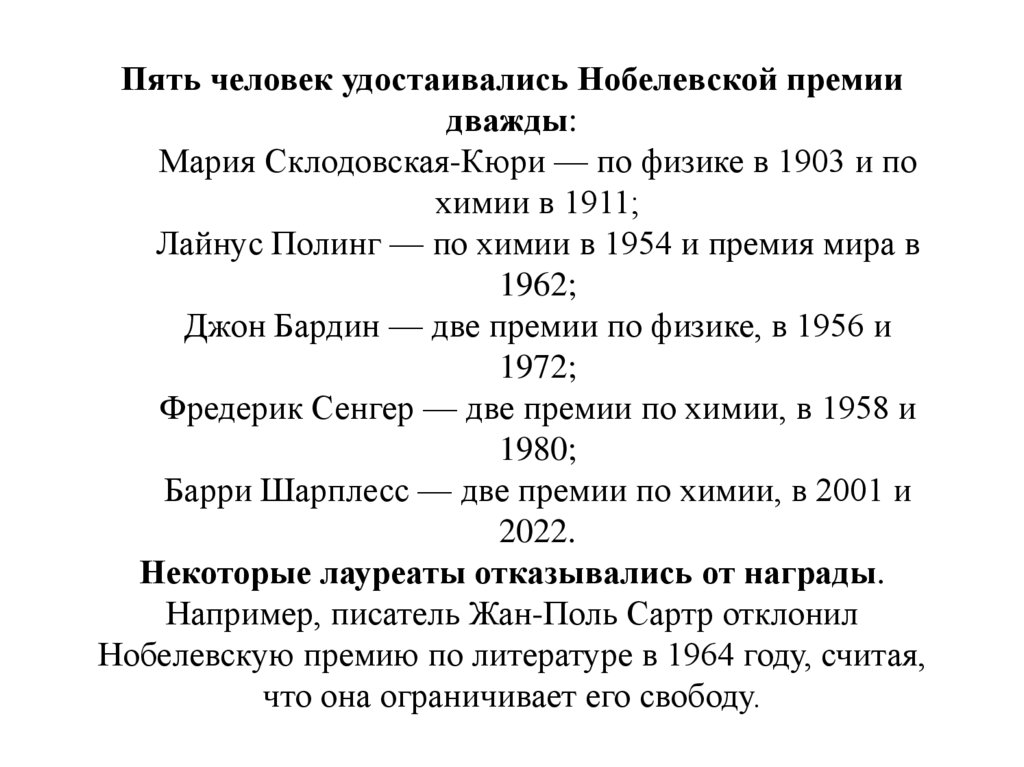 Пять человек удостаивались Нобелевской премии дважды:

Мария Склодовская-Кюри — по физике в 1903 и по химии в 1911;

Лайнус Полинг — по химии в 1954 и премия мира в 1962;

Джон Бардин — две премии по физике, в 1956 и 1972;

Фредерик Сенгер — две премии по химии, в 1958 и 1980;

Барри Шарплесс — две премии по химии, в 2001 и 2022.

Некоторые лауреаты отказывались от награды. Например, писатель Жан-Поль Сартр отклонил Нобелевскую премию по литературе в 1964 году, считая, что она ограничивает его свободу.